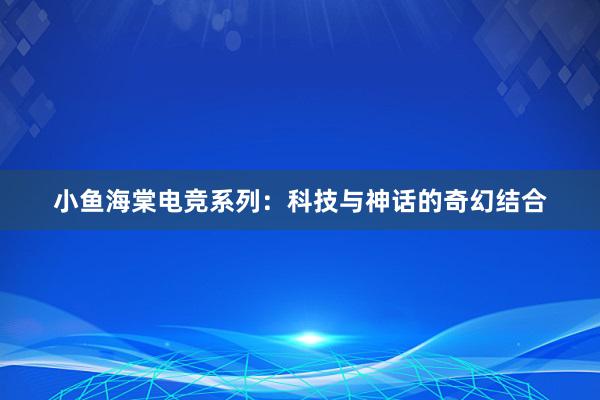 小鱼海棠电竞系列：科技与神话的奇幻结合